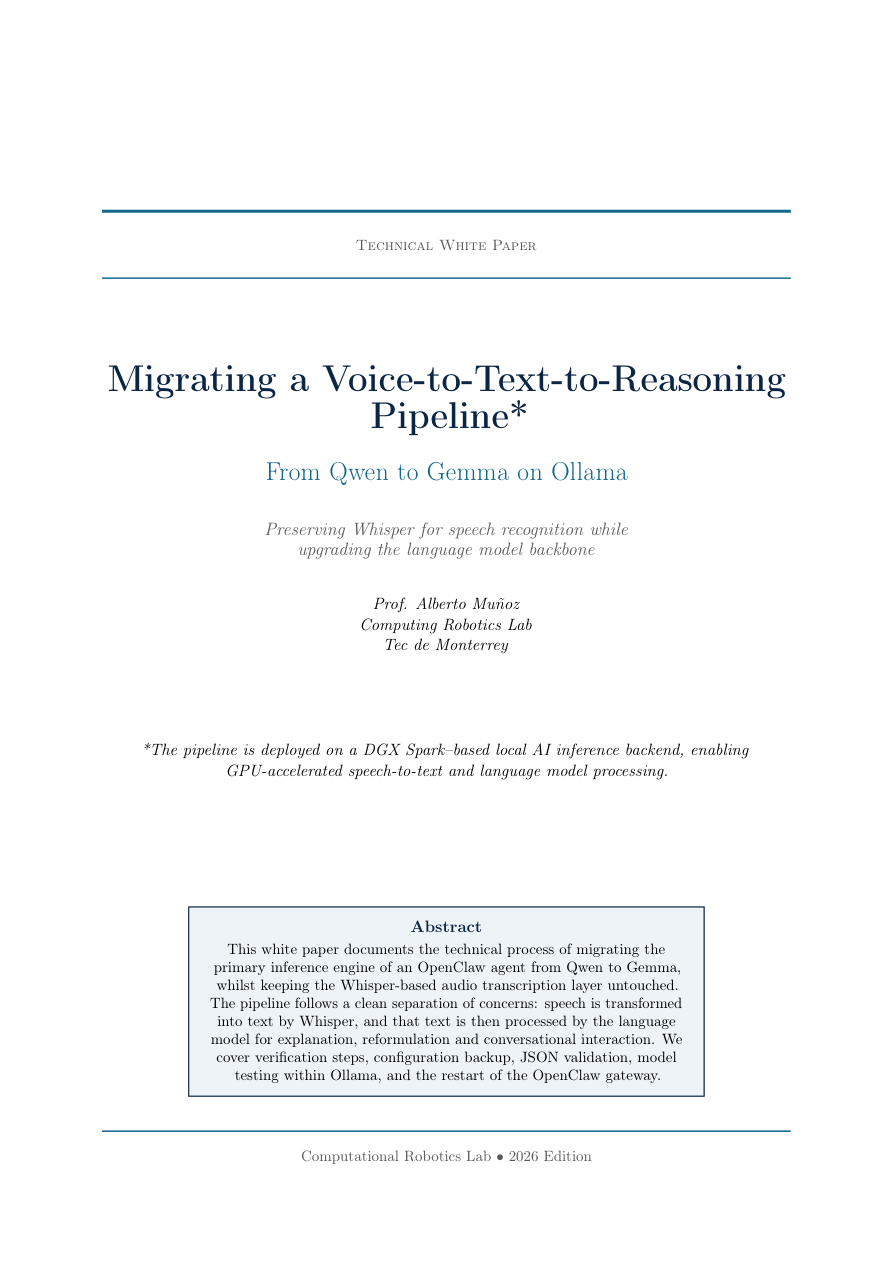 Technical White Paper

Migrating a Voice-to-Text-to-Reasoning Pipeline*

From Qwen to Gemma on Ollama

Preserving Whisper for speech recognition while upgrading the language model backbone

Prof. Alberto Muñoz
Computing Robotics Lab
Tec de Monterrey

*The pipeline is deployed on a DGX Spark–based local AI inference backend, enabling GPU-accelerated speech-to-text and language model processing.

Abstract

This white paper documents the technical process of migrating the primary inference engine of an OpenClaw agent from Qwen to Gemma, whilst keeping the Whisper-based audio transcription layer untouched. The pipeline follows a clean separation of concerns: speech is transformed into text by Whisper, and that text is then processed by the language model for explanation, reformulation and conversational interaction. We cover verification steps, configuration backup, JSON validation, model testing within Ollama, and the restart of the OpenClaw gateway.

Computational Robotics Lab • 2026 Edition